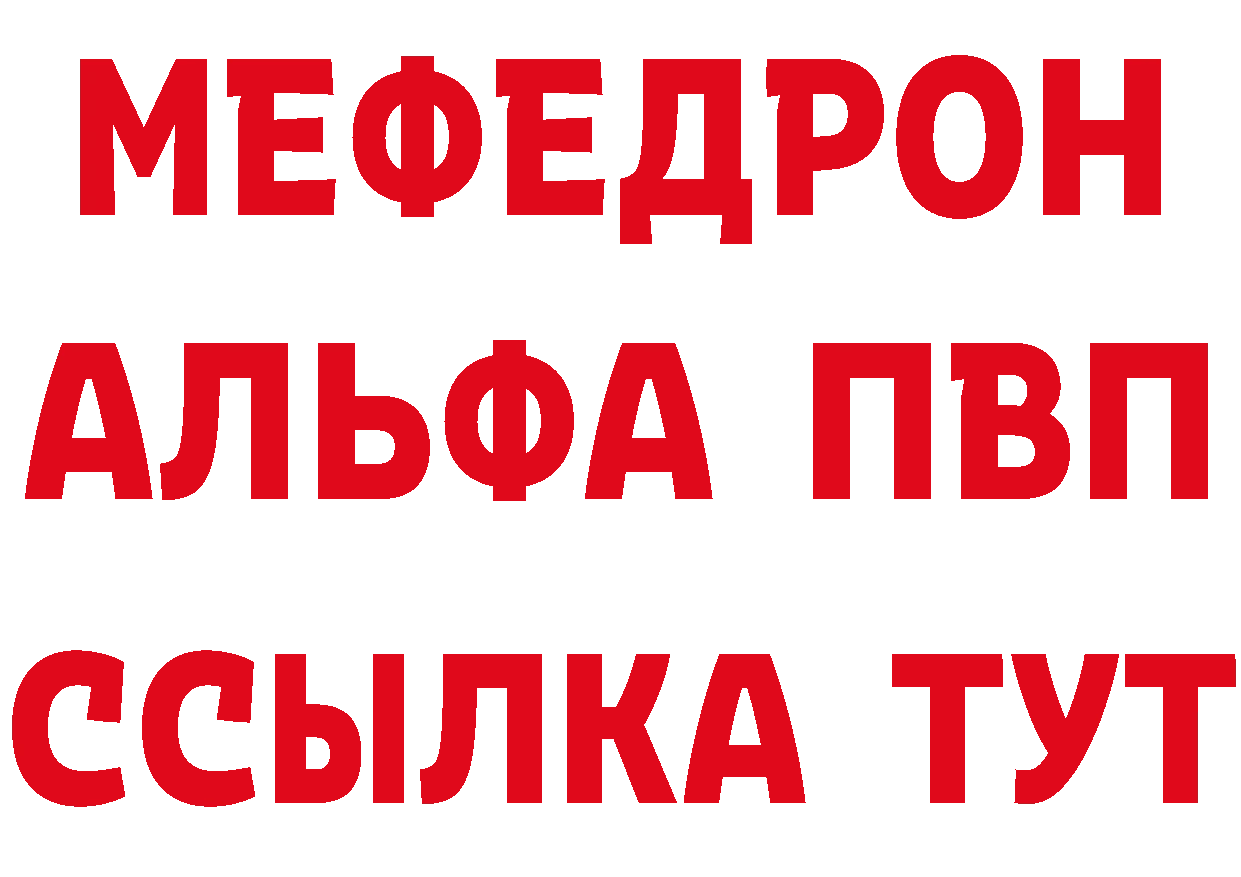 МЕФЕДРОН
АЛЬФА ПВП
ССЫЛКА ТУТ